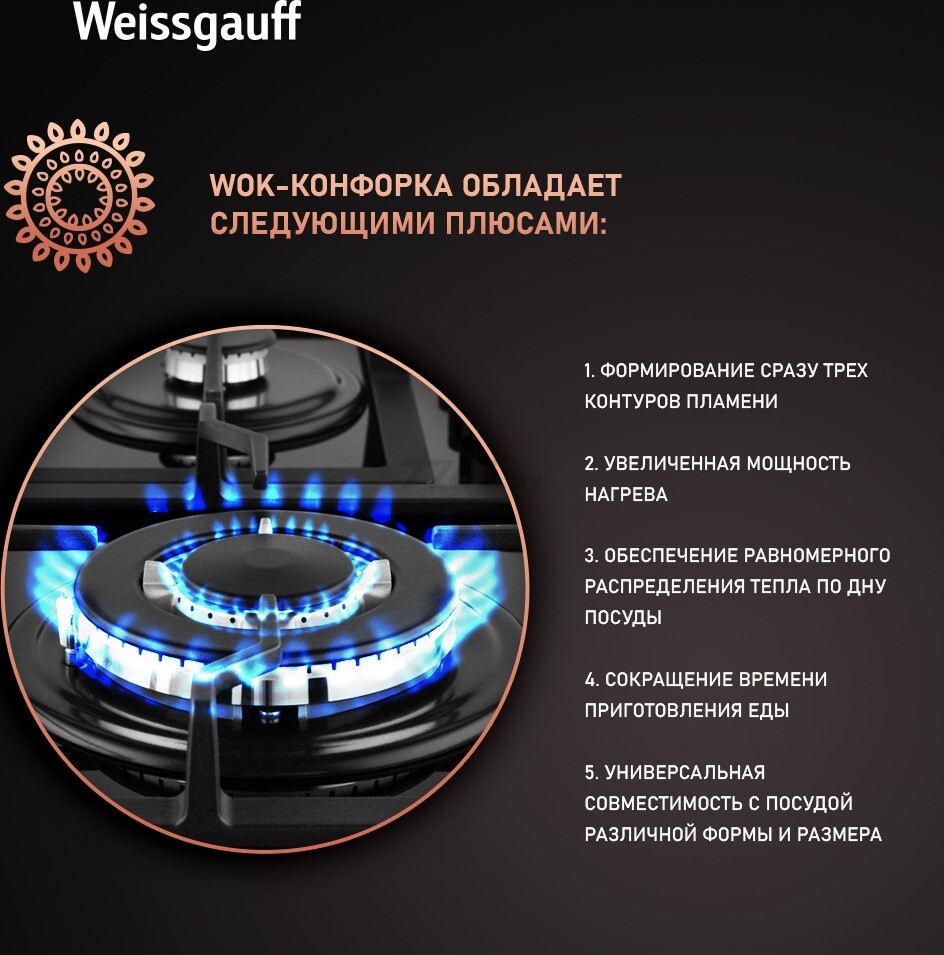 Weissgauff

WOK-КОНФОРКА ОБЛАДАЕТ СЛЕДУЮЩИМИ ПЛЮСАМИ:

1. ФОРМИРОВАНИЕ СРАЗУ ТРЕХ КОНТУРОВ ПЛАМЕНИ

2. УВЕЛИЧЕННАЯ МОЩНОСТЬ НАГРЕВА

3. ОБЕСПЕЧЕНИЕ РАВНОМЕРНОГО РАСПРЕДЕЛЕНИЯ ТЕПЛА ПО ДНУ ПОСУДЫ

4. СОКРАЩЕНИЕ ВРЕМЕНИ ПРИГОТОВЛЕНИЯ ЕДЫ

5. УНИВЕРСАЛЬНАЯ СОВМЕСТИМОСТЬ С ПОСУДОЙ РАЗЛИЧНОЙ ФОРМЫ И РАЗМЕРА